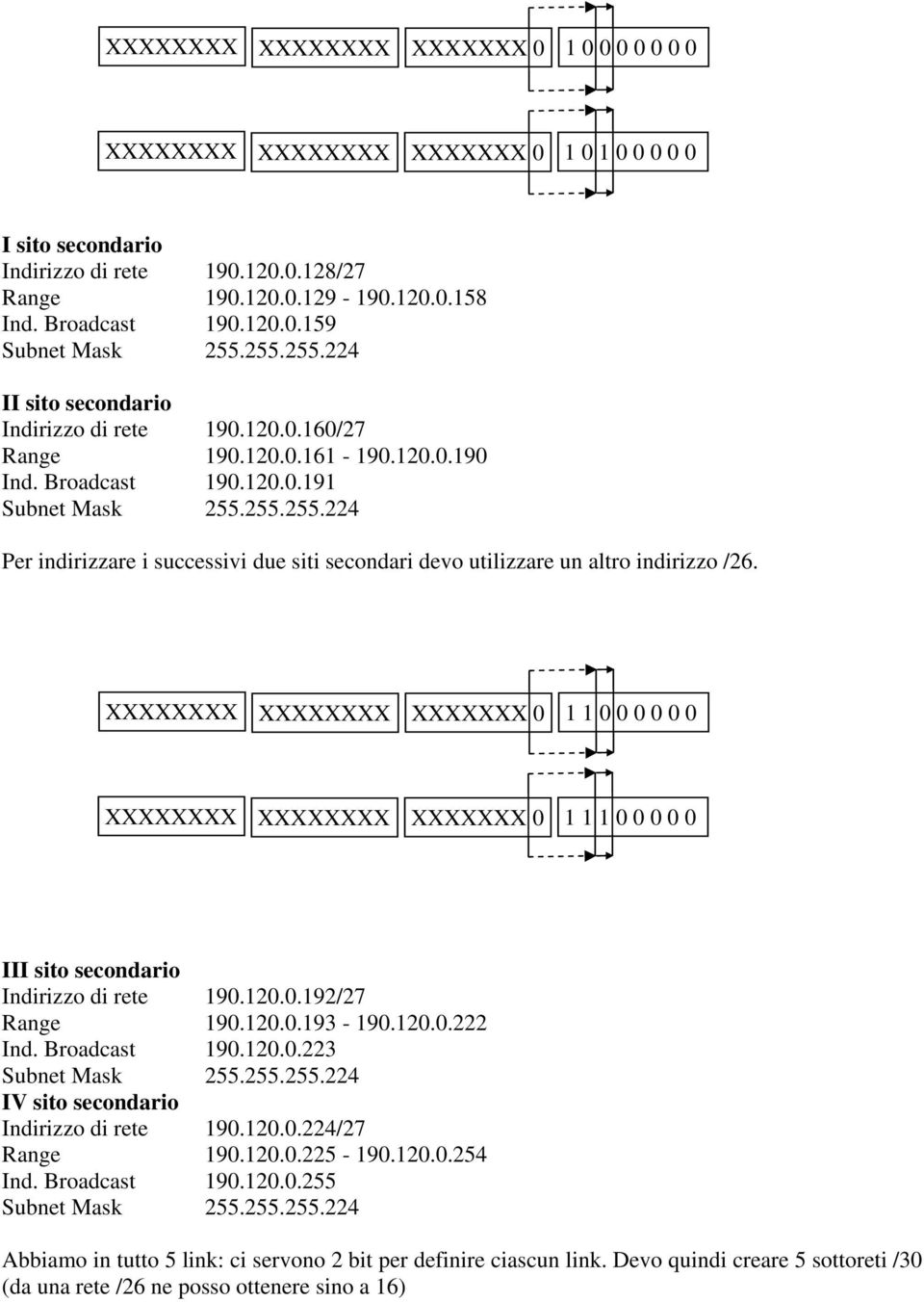 XXXXXXXX XXXXXXXX XXXXXXX 0 1 0 0 0 0 0 0 0

XXXXXXXX XXXXXXXX XXXXXXX 0 1 0 1 0 0 0 0 0

I sito secondario
Indirizzo di rete 190.120.0.128/27
Range 190.120.0.129 - 190.120.0.158
Ind. Broadcast 190.120.0.159
Subnet Mask 255.255.255.224

II sito secondario
Indirizzo di rete 190.120.0.160/27
Range 190.120.0.161 - 190.120.0.190
Ind. Broadcast 190.120.0.191
Subnet Mask 255.255.255.224

Per indirizzare i successivi due siti secondari devo utilizzare un altro indirizzo /26.

XXXXXXXX XXXXXXXX XXXXXXX 0 1 1 0 0 0 0 0 0

XXXXXXXX XXXXXXXX XXXXXXX 0 1 1 1 0 0 0 0 0

III sito secondario
Indirizzo di rete 190.120.0.192/27
Range 190.120.0.193 - 190.120.0.222
Ind. Broadcast 190.120.0.223
Subnet Mask 255.255.255.224
IV sito secondario
Indirizzo di rete 190.120.0.224/27
Range 190.120.0.225 - 190.120.0.254
Ind. Broadcast 190.120.0.255
Subnet Mask 255.255.255.224

Abbiamo in tutto 5 link: ci servono 2 bit per definire ciascun link. Devo quindi creare 5 sottoreti /30 (da una rete /26 ne posso ottenere sino a 16)